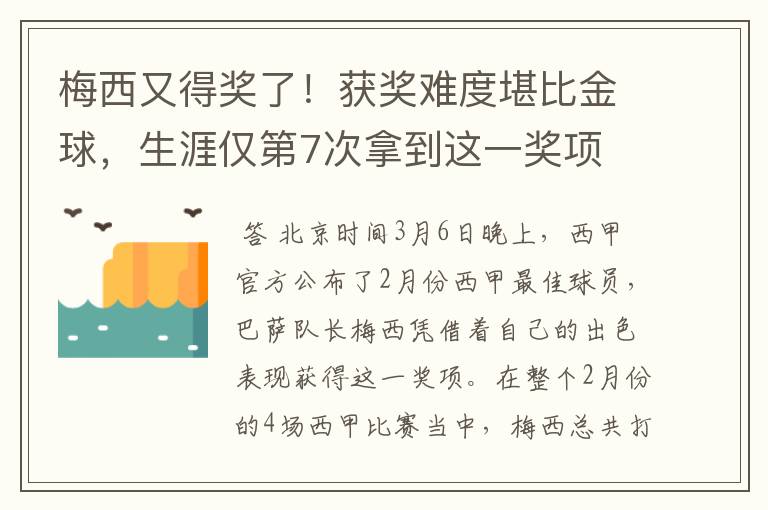 梅西又得奖了！获奖难度堪比金球，生涯仅第7次拿到这一奖项

答 北京时间3月6日晚上，西甲官方公布了2月份西甲最佳球员，巴萨队长梅西凭借着自己的出色表现获得这一奖项。在整个2月份的4场西甲比赛当中，梅西总共打